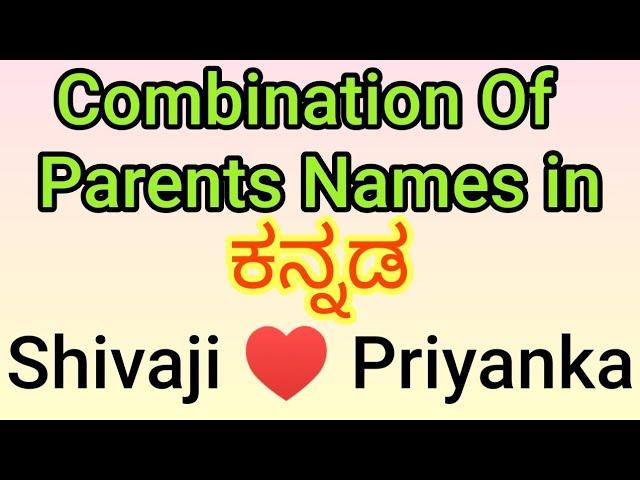 Combination Of Parents Names in ಕನ್ನಡ

Shivaji ❤ Priyanka